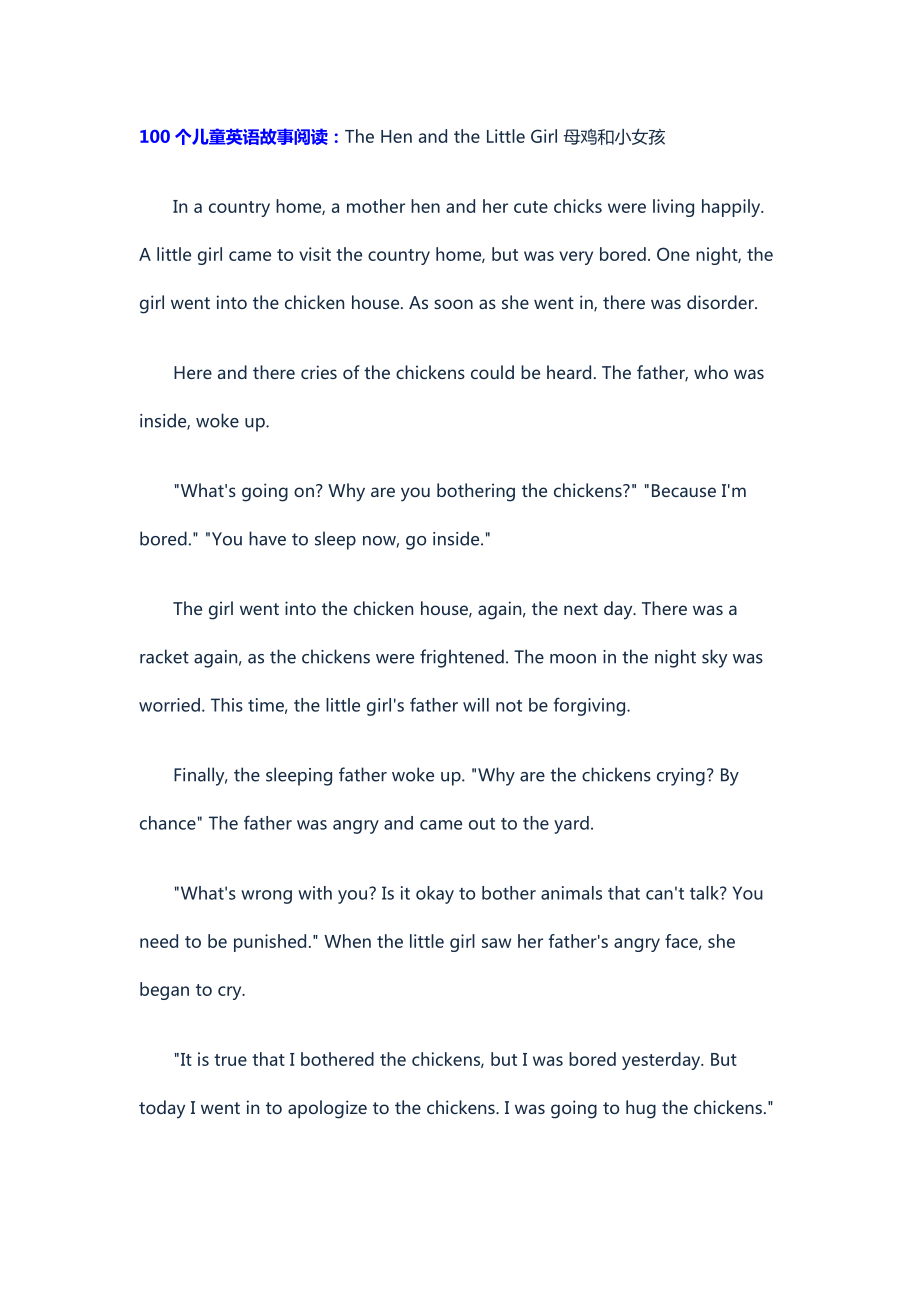 100个儿童英语故事阅读：The Hen and the Little Girl 母鸡和小女孩

In a country home, a mother hen and her cute chicks were living happily. A little girl came to visit the country home, but was very bored. One night, the girl went into the chicken house. As soon as she went in, there was disorder.

Here and there cries of the chickens could be heard. The father, who was inside, woke up.

"What's going on? Why are you bothering the chickens?" "Because I'm bored." "You have to sleep now, go inside."

The girl went into the chicken house, again, the next day. There was a racket again, as the chickens were frightened. The moon in the night sky was worried. This time, the little girl's father will not be forgiving.

Finally, the sleeping father woke up. "Why are the chickens crying? By chance" The father was angry and came out to the yard.

"What's wrong with you? Is it okay to bother animals that can't talk? You need to be punished." When the little girl saw her father's angry face, she began to cry.

"It is true that I bothered the chickens, but I was bored yesterday. But today I went in to apologize to the chickens. I was going to hug the chickens."